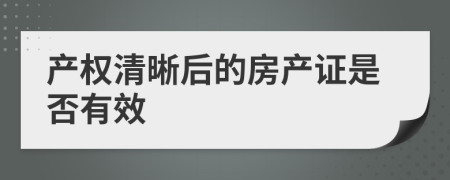 产权清晰后的房产证是否有效